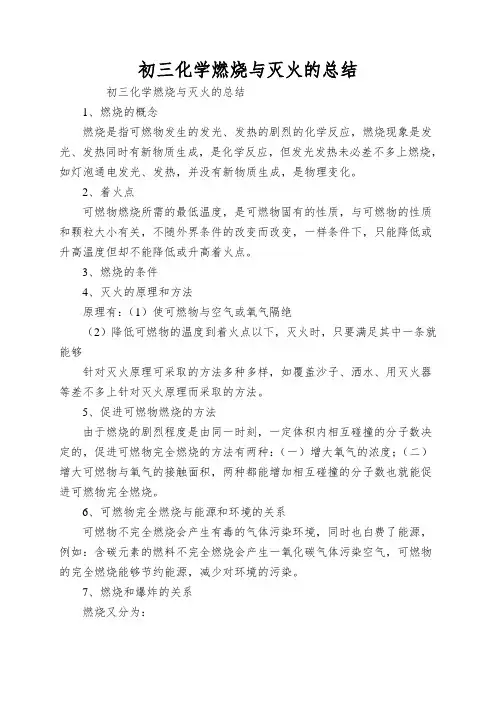 初三化学燃烧与灭火的总结

初三化学燃烧与灭火的总结

1、燃烧的概念

燃烧是指可燃物发生的发光、发热的剧烈的化学反应，燃烧现象是发光、发热同时有新物质生成，是化学反应，但发光发热未必差不多上燃烧，如灯泡通电发光、发热，并没有新物质生成，是物理变化。

2、着火点

可燃物燃烧所需的最低温度，是可燃物固有的性质，与可燃物的性质和颗粒大小有关，不随外界条件的改变而改变，一样条件下，只能降低或升高温度但却不能降低或升高着火点。

3、燃烧的条件

4、灭火的原理和方法

原理有：（1）使可燃物与空气或氧气隔绝

（2）降低可燃物的温度到着火点以下，灭火时，只要满足其中一条就能够

针对灭火原理可采取的方法多种多样，如覆盖沙子、洒水、用灭火器等差不多上针对灭火原理而采取的方法。

5、促进可燃物燃烧的方法

由于燃烧的剧烈程度是由同一时刻，一定体积内相互碰撞的分子数决定的，促进可燃物完全燃烧的方法有两种：（一）增大氧气的浓度；（二）增大可燃物与氧气的接触面积，两种都能增加相互碰撞的分子数也就能促进可燃物完全燃烧。

6、可燃物完全燃烧与能源和环境的关系

可燃物不完全燃烧会产生有毒的气体污染环境，同时也白费了能源，例如：含碳元素的燃料不完全燃烧会产生一氧化碳气体污染空气，可燃物的完全燃烧能够节约能源，减少对环境的污染。

7、燃烧和爆炸的关系

燃烧又分为：